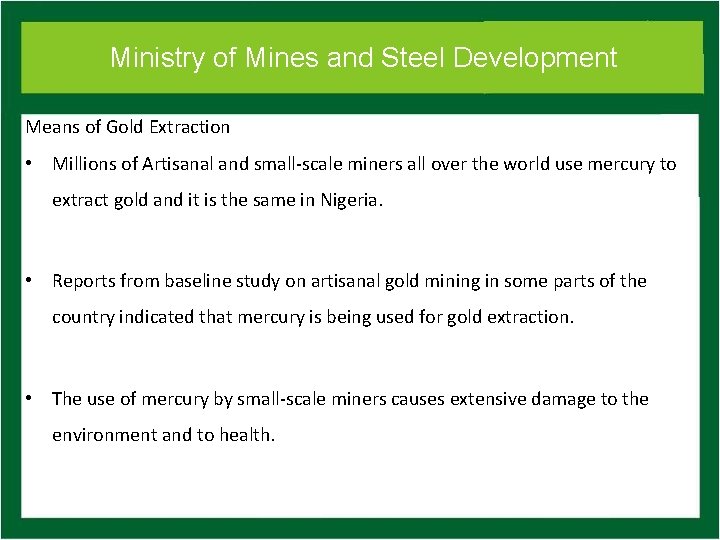 Ministry of Mines and Steel Development

Means of Gold Extraction

• Millions of Artisanal and small-scale miners all over the world use mercury to extract gold and it is the same in Nigeria.

• Reports from baseline study on artisanal gold mining in some parts of the country indicated that mercury is being used for gold extraction.

• The use of mercury by small-scale miners causes extensive damage to the environment and to health.